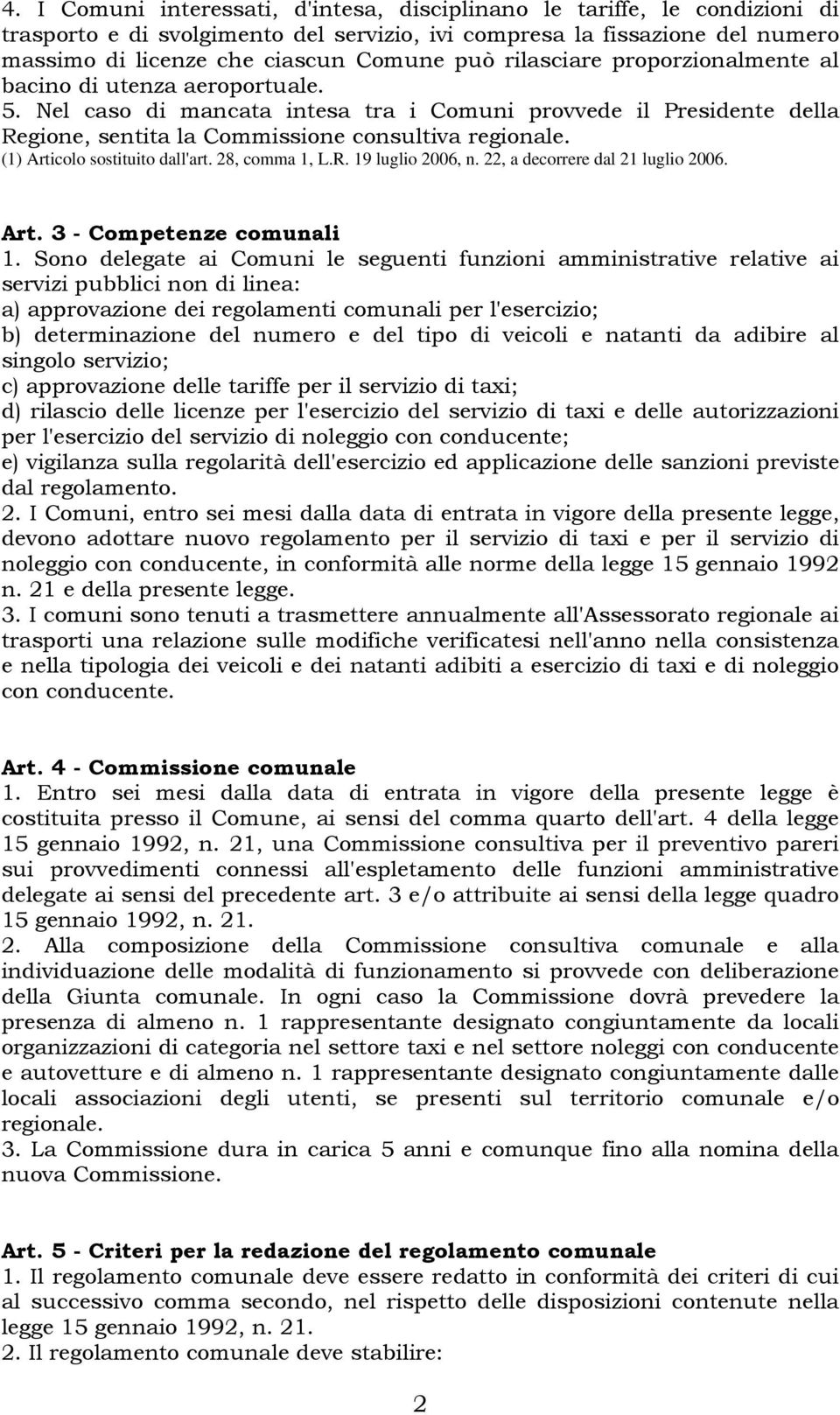 4. I Comuni interessati, d'intesa, disciplinano le tariffe, le condizioni di trasporto e di svolgimento del servizio, ivi compresa la fissazione del numero massimo di licenze che ciascun Comune può rilasciare proporzionalmente al bacino di utenza aeroportuale.
5. Nel caso di mancata intesa tra i Comuni provvede il Presidente della Regione, sentita la Commissione consultiva regionale.
(1) Articolo sostituito dall'art. 28, comma 1, L.R. 19 luglio 2006, n. 22, a decorrere dal 21 luglio 2006.

Art. 3 - Competenze comunali
1. Sono delegate ai Comuni le seguenti funzioni amministrative relative ai servizi pubblici non di linea:
a) approvazione dei regolamenti comunali per l'esercizio;
b) determinazione del numero e del tipo di veicoli e natanti da adibire al singolo servizio;
c) approvazione delle tariffe per il servizio di taxi;
d) rilascio delle licenze per l'esercizio del servizio di taxi e delle autorizzazioni per l'esercizio del servizio di noleggio con conducente;
e) vigilanza sulla regolarità dell'esercizio ed applicazione delle sanzioni previste dal regolamento.
2. I Comuni, entro sei mesi dalla data di entrata in vigore della presente legge, devono adottare nuovo regolamento per il servizio di taxi e per il servizio di noleggio con conducente, in conformità alle norme della legge 15 gennaio 1992 n. 21 e della presente legge.
3. I comuni sono tenuti a trasmettere annualmente all'Assessorato regionale ai trasporti una relazione sulle modifiche verificatesi nell'anno nella consistenza e nella tipologia dei veicoli e dei natanti adibiti a esercizio di taxi e di noleggio con conducente.

Art. 4 - Commissione comunale
1. Entro sei mesi dalla data di entrata in vigore della presente legge è costituita presso il Comune, ai sensi del comma quarto dell'art. 4 della legge 15 gennaio 1992, n. 21, una Commissione consultiva per il preventivo pareri sui provvedimenti connessi all'espletamento delle funzioni amministrative delegate ai sensi del precedente art. 3 e/o attribuite ai sensi della legge quadro 15 gennaio 1992, n. 21.
2. Alla composizione della Commissione consultiva comunale e alla individuazione delle modalità di funzionamento si provvede con deliberazione della Giunta comunale. In ogni caso la Commissione dovrà prevedere la presenza di almeno n. 1 rappresentante designato congiuntamente da locali organizzazioni di categoria nel settore taxi e nel settore noleggi con conducente e autovetture e di almeno n. 1 rappresentante designato congiuntamente dalle locali associazioni degli utenti, se presenti sul territorio comunale e/o regionale.
3. La Commissione dura in carica 5 anni e comunque fino alla nomina della nuova Commissione.

Art. 5 - Criteri per la redazione del regolamento comunale
1. Il regolamento comunale deve essere redatto in conformità dei criteri di cui al successivo comma secondo, nel rispetto delle disposizioni contenute nella legge 15 gennaio 1992, n. 21.
2. Il regolamento comunale deve stabilire:

2